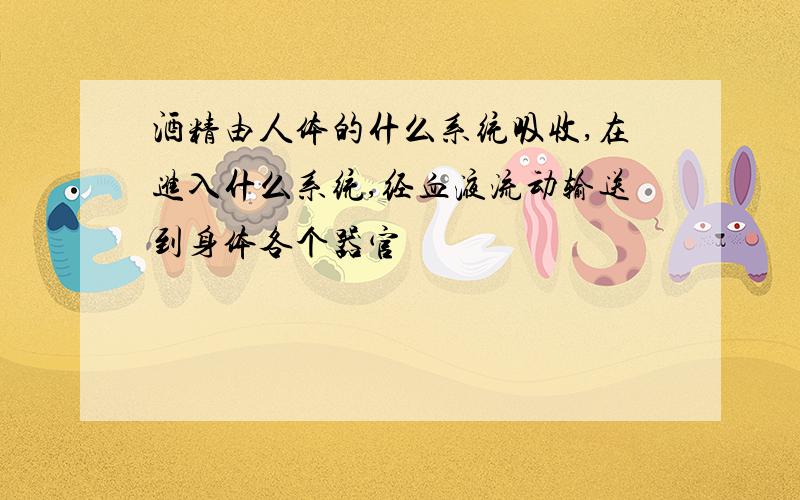 酒精由人体的什么系统吸收,在进入什么系统,经血液流动输送到身体各个器官